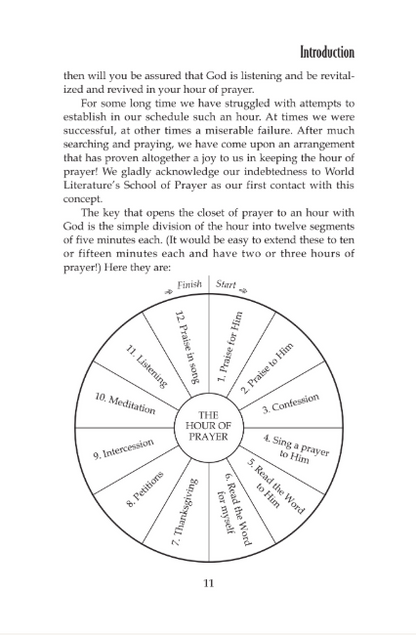 Introduction

then will you be assured that God is listening and be revitalized and revived in your hour of prayer.

For some long time we have struggled with attempts to establish in our schedule such an hour. At times we were successful, at other times a miserable failure. After much searching and praying, we have come upon an arrangement that has proven altogether a joy to us in keeping the hour of prayer! We gladly acknowledge our indebtedness to World Literature's School of Prayer as our first contact with this concept.

The key that opens the closet of prayer to an hour with God is the simple division of the hour into twelve segments of five minutes each. (It would be easy to extend these to ten or fifteen minutes each and have two or three hours of prayer!) Here they are:

Finish Start

THE HOUR OF PRAYER

1. Praise for Him
2. Praise to Him
3. Confession
4. Sing a prayer to Him
5. Read the Word to Him
6. Read the Word for myself
7. Thanksgiving
8. Petitions
9. Intercession
10. Meditation
11. Listening
12. Praise in song

11